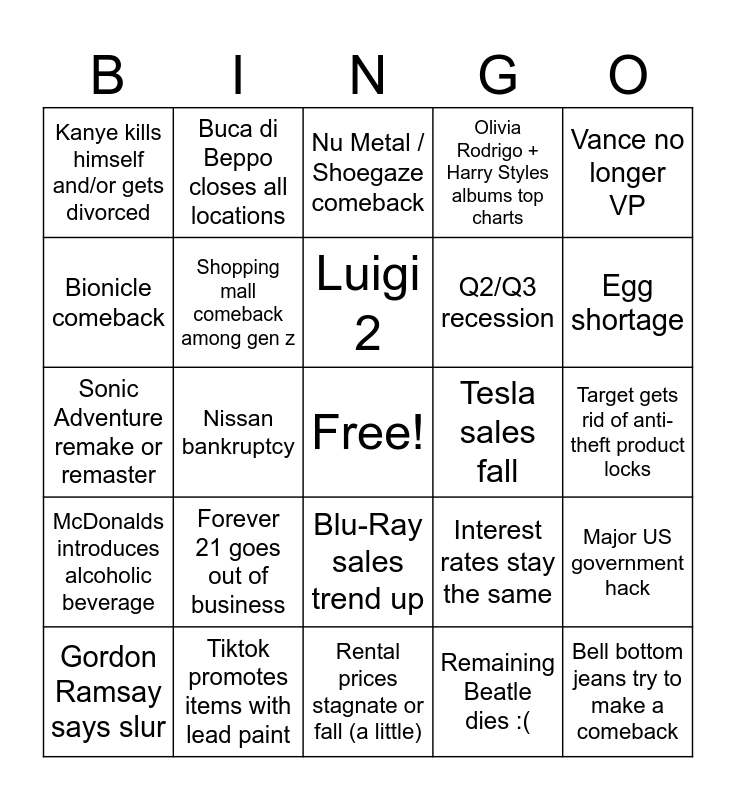 | B | I | N | G | O |
|---|---|---|---|---|
| Kanye kills himself and/or gets divorced | Buca di Beppo closes all locations | Nu Metal / Shoegaze comeback | Olivia Rodrigo + Harry Styles albums top charts | Vance no longer VP |
| Bionicle comeback | Shopping mall comeback among gen z | Luigi 2 | Q2/Q3 recession | Egg shortage |
| Sonic Adventure remake or remaster | Nissan bankruptcy | Free! | Tesla sales fall | Target gets rid of anti-theft product locks |
| McDonalds introduces alcoholic beverage | Forever 21 goes out of business | Blu-Ray sales trend up | Interest rates stay the same | Major US government hack |
| Gordon Ramsay says slur | Tiktok promotes items with lead paint | Rental prices stagnate or fall (a little) | Remaining Beatle dies :( | Bell bottom jeans try to make a comeback |